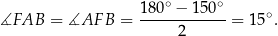 $\measuredangle FAB = \measuredangle AFB = \frac{180^\circ - 150^\circ}{2} = 15^\circ.$